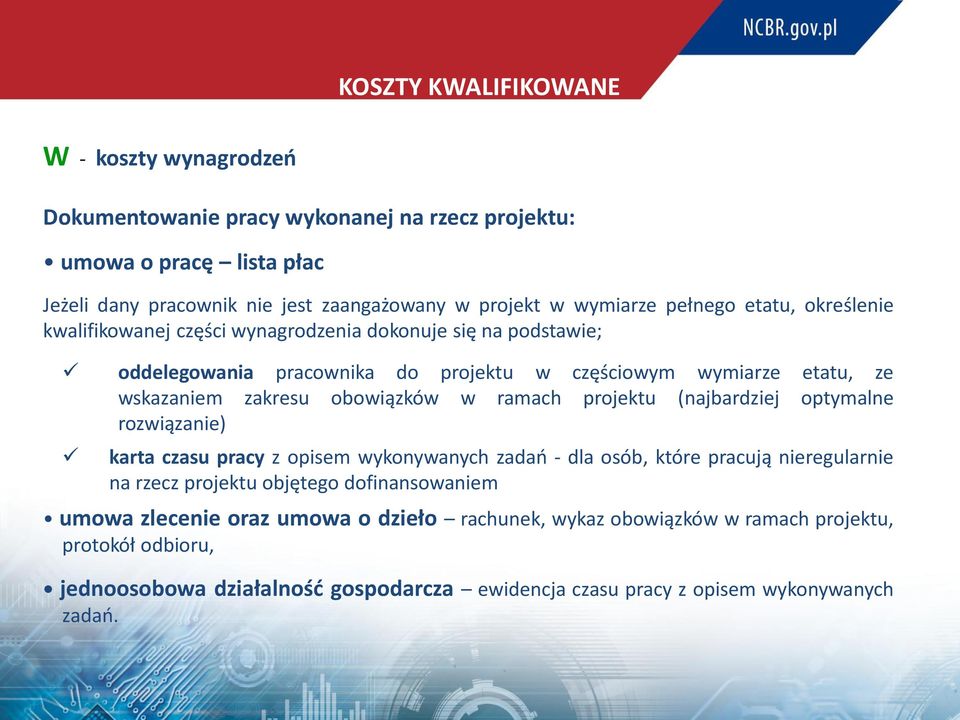 NCBR.gov.pl

KOSZTY KWALIFIKOWANE

W - koszty wynagrodzeń

Dokumentowanie pracy wykonanej na rzecz projektu:

• umowa o pracę – lista płac

Jeżeli dany pracownik nie jest zaangażowany w projekt w wymiarze pełnego etatu, określenie kwalifikowanej części wynagrodzenia dokonuje się na podstawie;

✓ oddelegowania pracownika do projektu w częściowym wymiarze etatu, ze wskazaniem zakresu obowiązków w ramach projektu (najbardziej optymalne rozwiązanie)

✓ karta czasu pracy z opisem wykonywanych zadań - dla osób, które pracują nieregularnie na rzecz projektu objętego dofinansowaniem

• umowa zlecenie oraz umowa o dzieło – rachunek, wykaz obowiązków w ramach projektu, protokół odbioru,

• jednoosobowa działalność gospodarcza – ewidencja czasu pracy z opisem wykonywanych zadań.